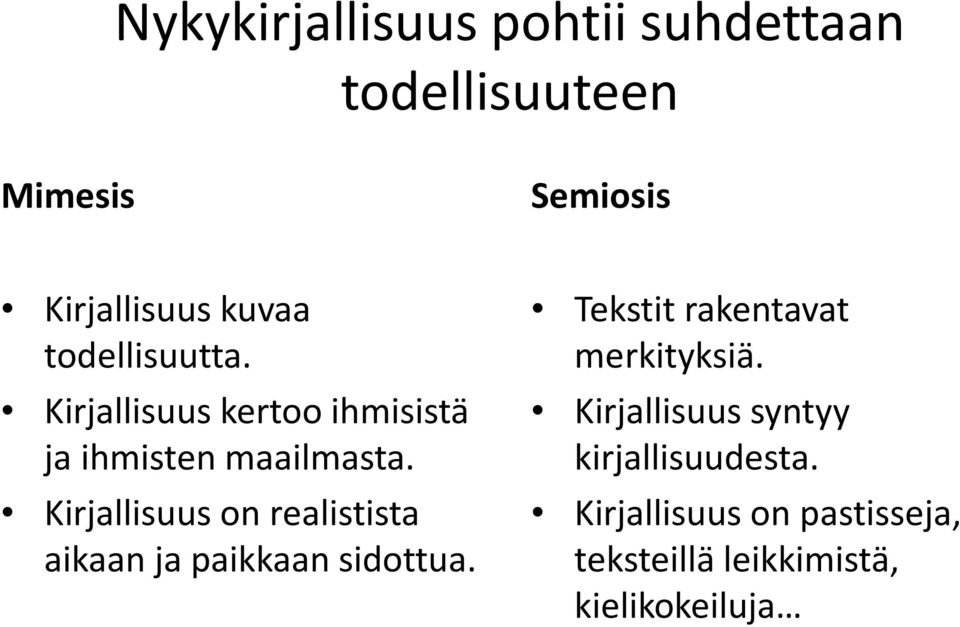 Nykykirjallisuus pohtii suhdettaan todellisuuteen

Mimesis

• Kirjallisuus kuvaa todellisuutta.
• Kirjallisuus kertoo ihmisistä ja ihmisten maailmasta.
• Kirjallisuus on realistista aikaan ja paikkaan sidottua.

Semiosis

• Tekstit rakentavat merkityksiä.
• Kirjallisuus syntyy kirjallisuudesta.
• Kirjallisuus on pastisseja, teksteillä leikkimistä, kielikokeiluja…